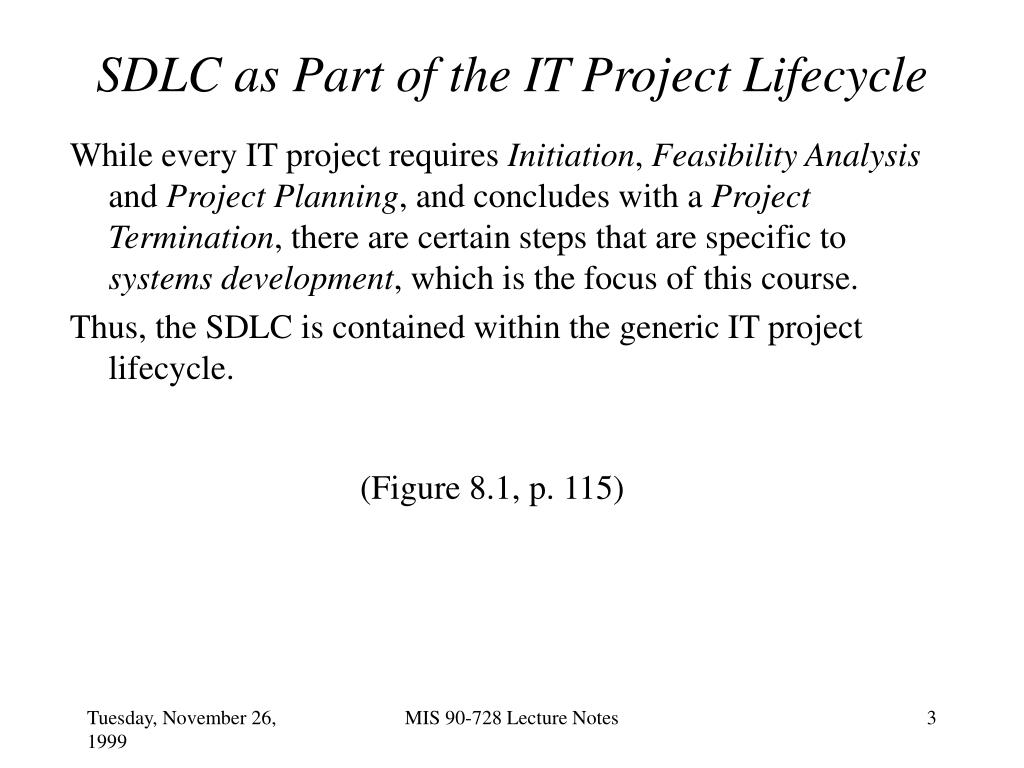 SDLC as Part of the IT Project Lifecycle

While every IT project requires Initiation, Feasibility Analysis and Project Planning, and concludes with a Project Termination, there are certain steps that are specific to systems development, which is the focus of this course.

Thus, the SDLC is contained within the generic IT project lifecycle.

(Figure 8.1, p. 115)

Tuesday, November 26, 1999

MIS 90-728 Lecture Notes

3